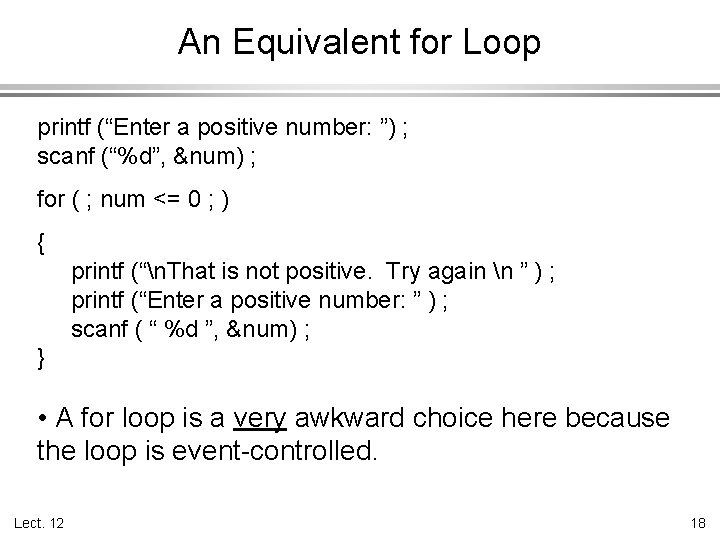 An Equivalent for Loop

printf (“Enter a positive number: ”) ;
scanf (“%d”, &num) ;

for ( ; num <= 0 ; )

{
printf (“\nThat is not positive.  Try again \n ” ) ;
printf (“Enter a positive number: ” ) ;
scanf ( “ %d ”, &num) ;
}

• A for loop is a very awkward choice here because the loop is event-controlled.

Lect. 12

18